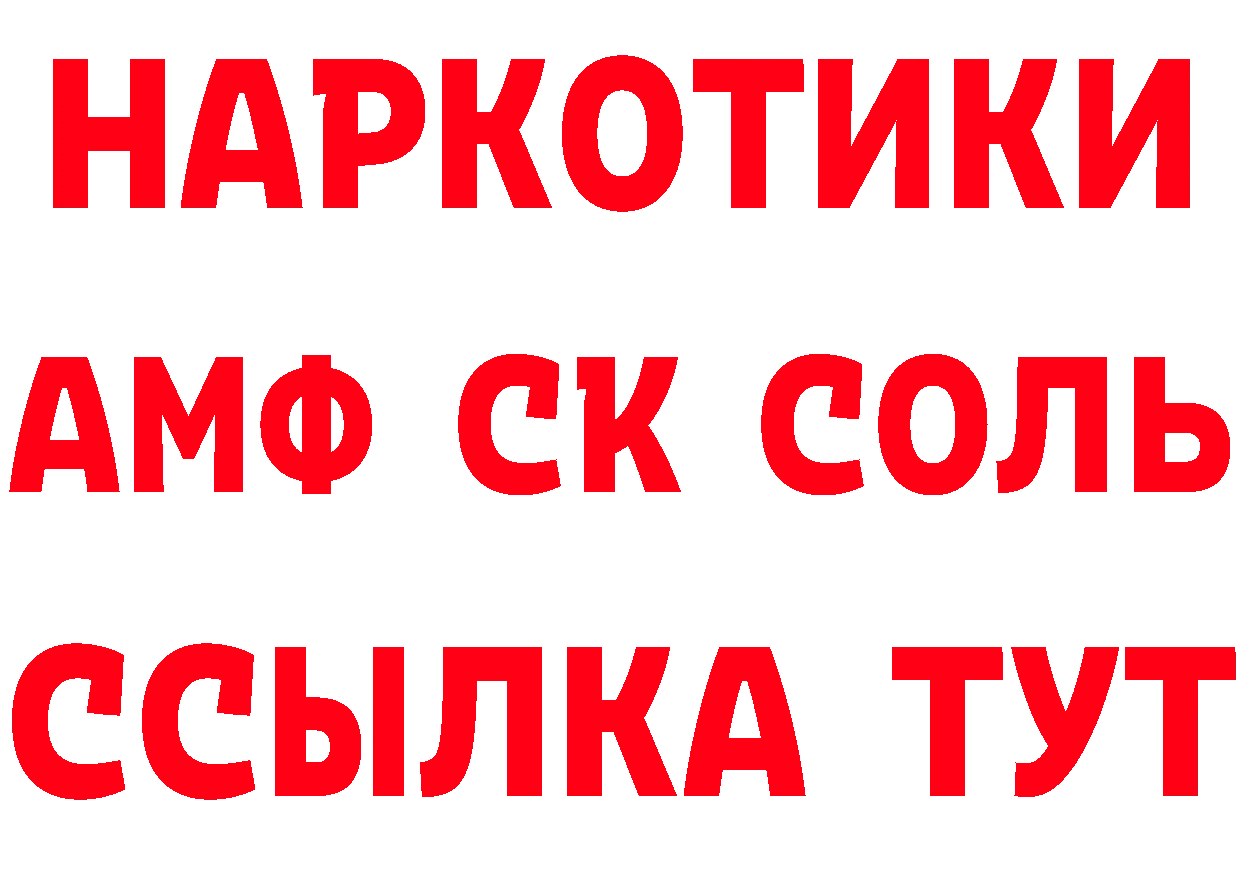 НАРКОТИКИ

АМФ СК СОЛЬ

ССЫЛКА ТУТ